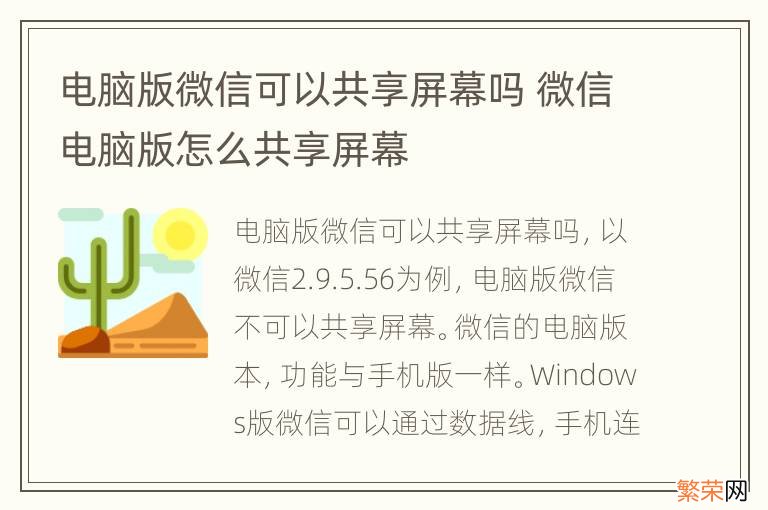 电脑版微信可以共享屏幕吗 微信电脑版怎么共享屏幕

电脑版微信可以共享屏幕吗，以微信2.9.5.56为例，电脑版微信不可以共享屏幕。微信的电脑版本，功能与手机版一样。Windows版微信可以通过数据线，手机连

繁荣网